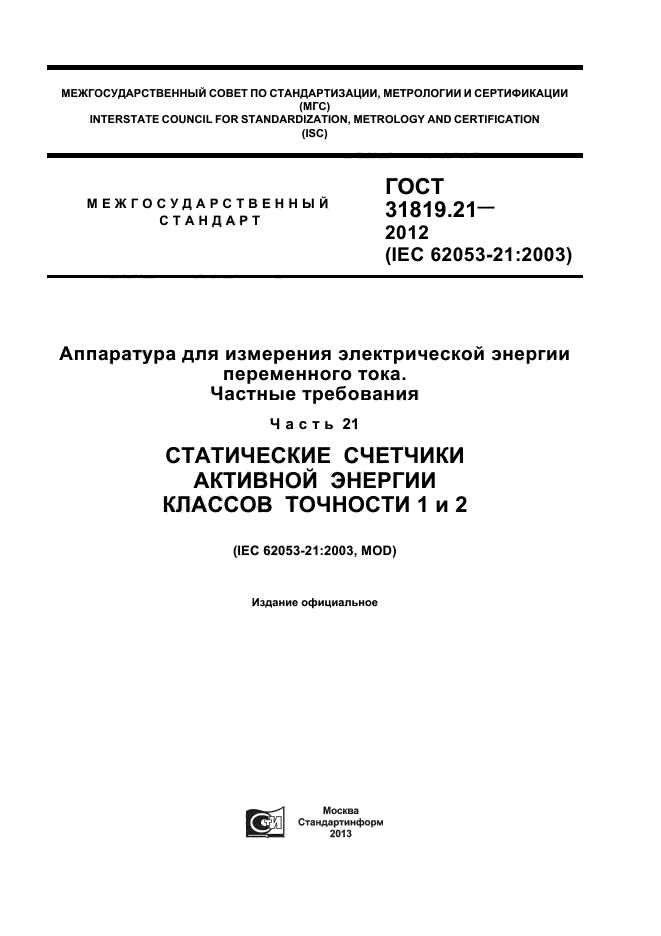 МЕЖГОСУДАРСТВЕННЫЙ СОВЕТ ПО СТАНДАРТИЗАЦИИ, МЕТРОЛОГИИ И СЕРТИФИКАЦИИ (МГС)
INTERSTATE COUNCIL FOR STANDARDIZATION, METROLOGY AND CERTIFICATION (ISC)

МЕЖГОСУДАРСТВЕННЫЙ СТАНДАРТ

ГОСТ 31819.21— 2012 (IEC 62053-21:2003)

Аппаратура для измерения электрической энергии переменного тока.
Частные требования

Часть 21

СТАТИЧЕСКИЕ СЧЕТЧИКИ АКТИВНОЙ ЭНЕРГИИ КЛАССОВ ТОЧНОСТИ 1 и 2

(IEC 62053-21:2003, MOD)

Издание официальное

Москва
Стандартинформ
2013